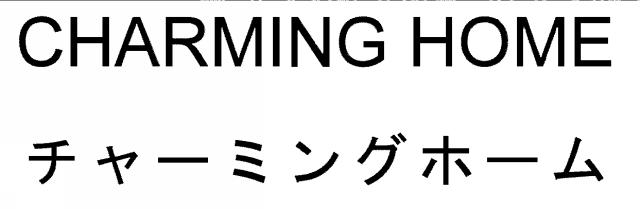 CHARMING HOME

チャーミングホーム